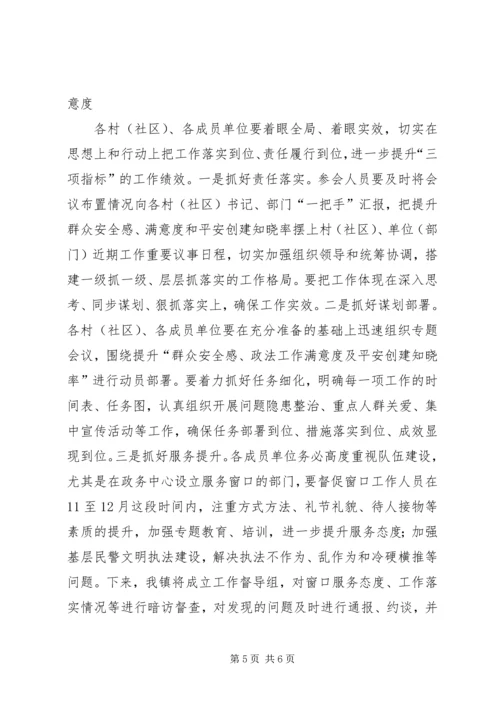 意度

各村（社区）、各成员单位要着眼全局、着眼实效，切实在思想上和行动上把工作落实到位、责任履行到位，进一步提升“三项指标”的工作绩效。一是抓好责任落实。参会人员要及时将会议布置情况向各村（社区）书记、部门“一把手”汇报，把提升群众安全感、满意度和平安创建知晓率摆上村（社区）、单位（部门）近期工作重要议事日程，切实加强组织领导和统筹协调，搭建一级抓一级、层层抓落实的工作格局。要把工作体现在深入思考、同步谋划、狠抓落实上，确保工作实效。二是抓好谋划部署。各村（社区）、各成员单位要在充分准备的基础上迅速组织专题会议，围绕提升“群众安全感、政法工作满意度及平安创建知晓率”进行动员部署。要着力抓好任务细化，明确每一项工作的时间表、任务图，认真组织开展问题隐患整治、重点人群关爱、集中宣传活动等工作，确保任务部署到位、措施落实到位、成效显现到位。三是抓好服务提升。各成员单位务必高度重视队伍建设，尤其是在政务中心设立服务窗口的部门，要督促窗口工作人员在11至12月这段时间内，注重方式方法、礼节礼貌、待人接物等素质的提升，加强专题教育、培训，进一步提升服务态度；加强基层民警文明执法建设，解决执法不作为、乱作为和冷硬横推等问题。下来，我镇将成立工作督导组，对窗口服务态度、工作落实情况等进行暗访督查，对发现的问题及时进行通报、约谈，并

第 5 页 共 6 页